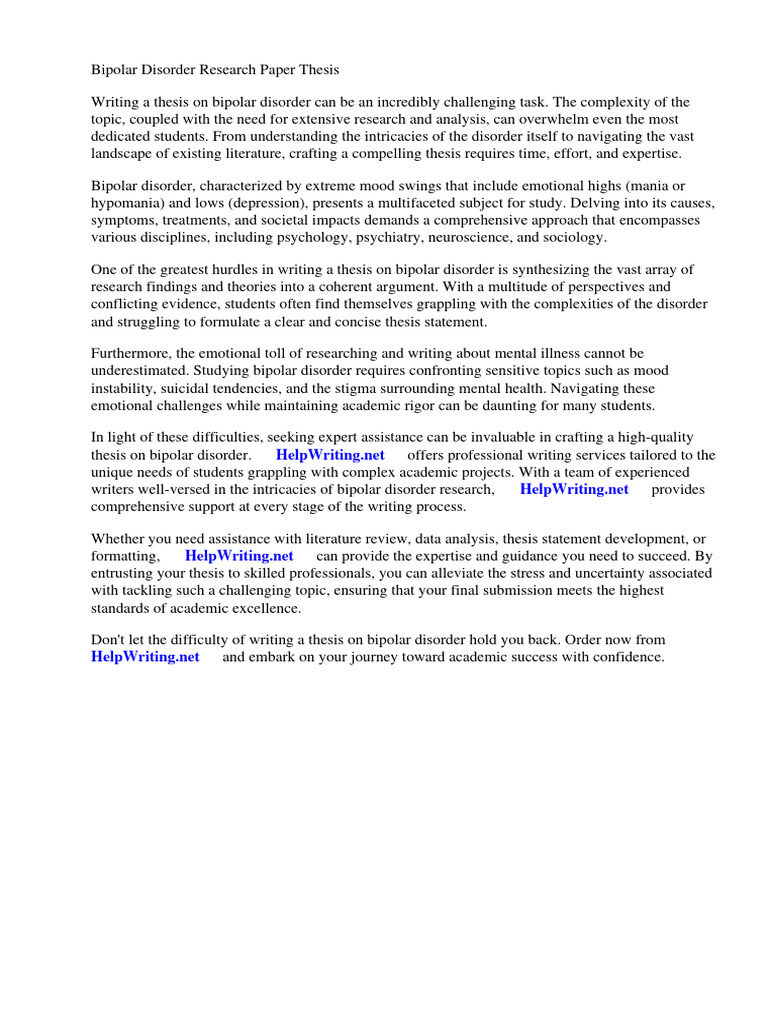 Bipolar Disorder Research Paper Thesis

Writing a thesis on bipolar disorder can be an incredibly challenging task. The complexity of the topic, coupled with the need for extensive research and analysis, can overwhelm even the most dedicated students. From understanding the intricacies of the disorder itself to navigating the vast landscape of existing literature, crafting a compelling thesis requires time, effort, and expertise.

Bipolar disorder, characterized by extreme mood swings that include emotional highs (mania or hypomania) and lows (depression), presents a multifaceted subject for study. Delving into its causes, symptoms, treatments, and societal impacts demands a comprehensive approach that encompasses various disciplines, including psychology, psychiatry, neuroscience, and sociology.

One of the greatest hurdles in writing a thesis on bipolar disorder is synthesizing the vast array of research findings and theories into a coherent argument. With a multitude of perspectives and conflicting evidence, students often find themselves grappling with the complexities of the disorder and struggling to formulate a clear and concise thesis statement.

Furthermore, the emotional toll of researching and writing about mental illness cannot be underestimated. Studying bipolar disorder requires confronting sensitive topics such as mood instability, suicidal tendencies, and the stigma surrounding mental health. Navigating these emotional challenges while maintaining academic rigor can be daunting for many students.

In light of these difficulties, seeking expert assistance can be invaluable in crafting a high-quality thesis on bipolar disorder. HelpWriting.net offers professional writing services tailored to the unique needs of students grappling with complex academic projects. With a team of experienced writers well-versed in the intricacies of bipolar disorder research, HelpWriting.net provides comprehensive support at every stage of the writing process.

Whether you need assistance with literature review, data analysis, thesis statement development, or formatting, HelpWriting.net can provide the expertise and guidance you need to succeed. By entrusting your thesis to skilled professionals, you can alleviate the stress and uncertainty associated with tackling such a challenging topic, ensuring that your final submission meets the highest standards of academic excellence.

Don't let the difficulty of writing a thesis on bipolar disorder hold you back. Order now from HelpWriting.net and embark on your journey toward academic success with confidence.